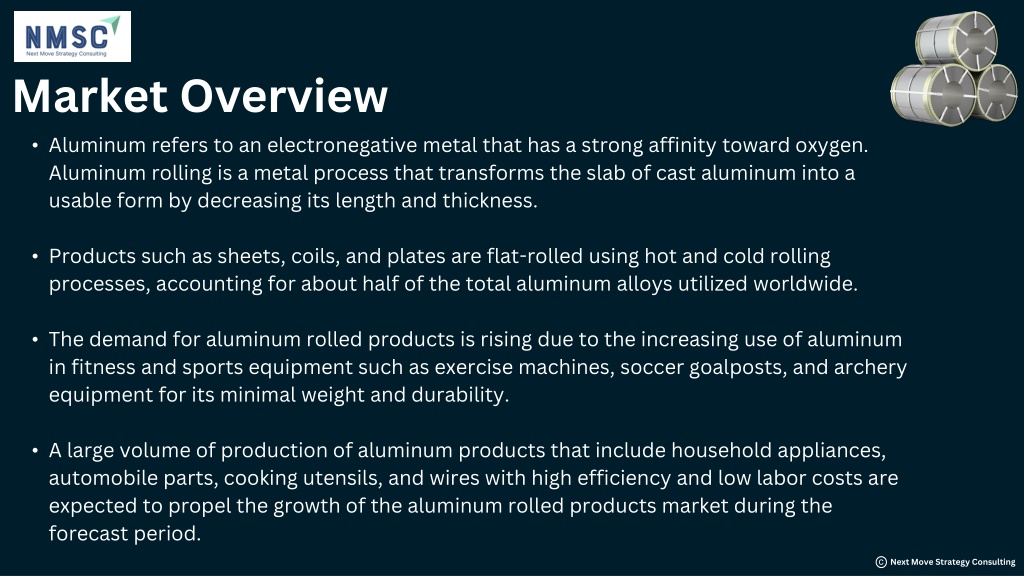 NMSC
Next Move Strategy Consulting

Market Overview

• Aluminum refers to an electronegative metal that has a strong affinity toward oxygen. Aluminum rolling is a metal process that transforms the slab of cast aluminum into a usable form by decreasing its length and thickness.

• Products such as sheets, coils, and plates are flat-rolled using hot and cold rolling processes, accounting for about half of the total aluminum alloys utilized worldwide.

• The demand for aluminum rolled products is rising due to the increasing use of aluminum in fitness and sports equipment such as exercise machines, soccer goalposts, and archery equipment for its minimal weight and durability.

• A large volume of production of aluminum products that include household appliances, automobile parts, cooking utensils, and wires with high efficiency and low labor costs are expected to propel the growth of the aluminum rolled products market during the forecast period.

© Next Move Strategy Consulting